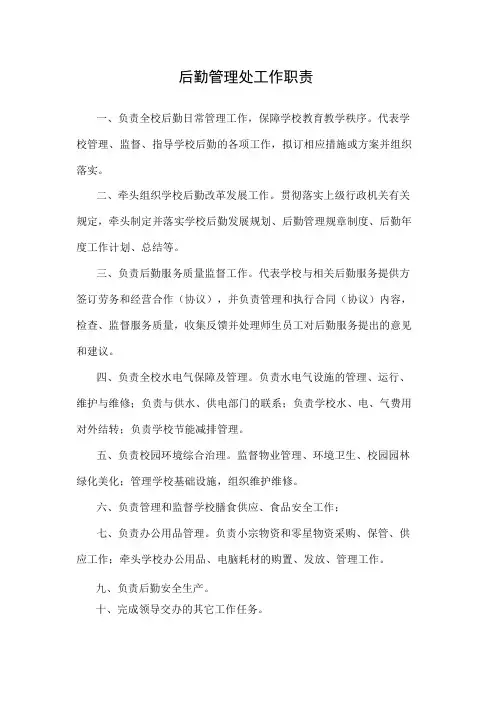 后勤管理处工作职责

一、负责全校后勤日常管理工作，保障学校教育教学秩序。代表学校管理、监督、指导学校后勤的各项工作，拟订相应措施或方案并组织落实。

二、牵头组织学校后勤改革发展工作。贯彻落实上级行政机关有关规定，牵头制定并落实学校后勤发展规划、后勤管理规章制度、后勤年度工作计划、总结等。

三、负责后勤服务质量监督工作。代表学校与相关后勤服务提供方签订劳务和经营合作（协议），并负责管理和执行合同（协议）内容，检查、监督服务质量，收集反馈并处理师生员工对后勤服务提出的意见和建议。

四、负责全校水电气保障及管理。负责水电气设施的管理、运行、维护与维修；负责与供水、供电部门的联系；负责学校水、电、气费用对外结转；负责学校节能减排管理。

五、负责校园环境综合治理。监督物业管理、环境卫生、校园园林绿化美化；管理学校基础设施，组织维护维修。

六、负责管理和监督学校膳食供应、食品安全工作；

七、负责办公用品管理。负责小宗物资和零星物资采购、保管、供应工作；牵头学校办公用品、电脑耗材的购置、发放、管理工作。

九、负责后勤安全生产。

十、完成领导交办的其它工作任务。